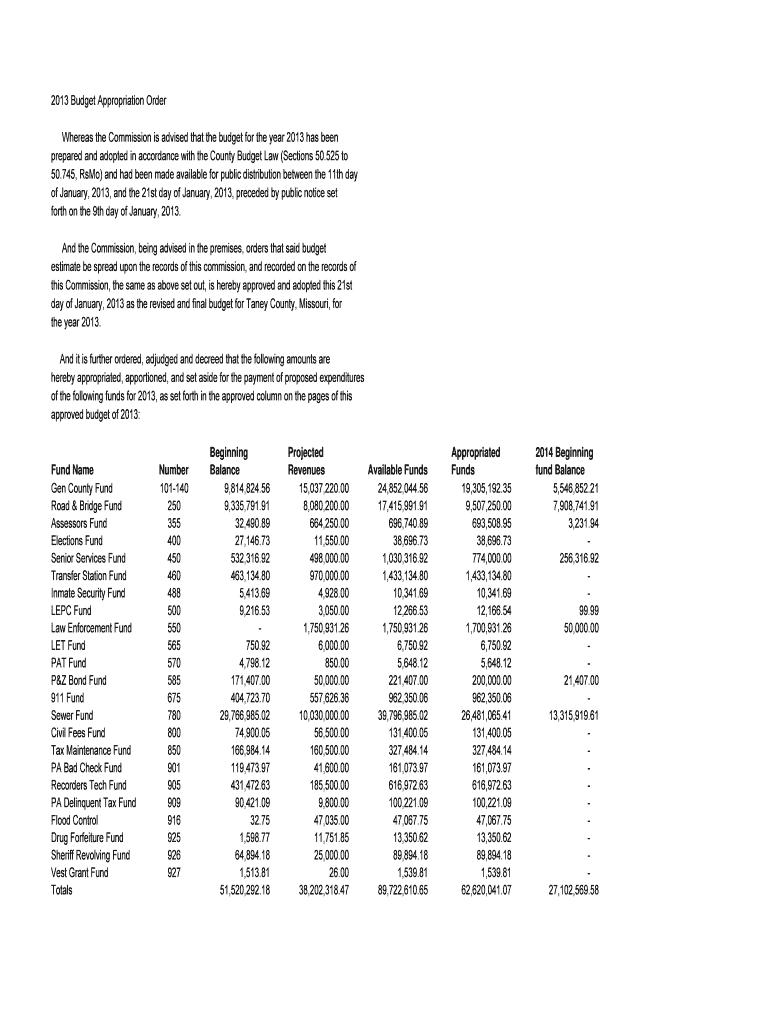 2013 Budget Appropriation Order

Whereas the Commission is advised that the budget for the year 2013 has been prepared and adopted in accordance with the County Budget Law (Sections 50.525 to 50.745, RsMo) and had been made available for public distribution between the 11th day of January, 2013, and the 21st day of January, 2013, preceded by public notice set forth on the 9th day of January, 2013.

And the Commission, being advised in the premises, orders that said budget estimate be spread upon the records of this commission, and recorded on the records of this Commission, the same as above set out, is hereby approved and adopted this 21st day of January, 2013 as the revised and final budget for Taney County, Missouri, for the year 2013.

And it is further ordered, adjudged and decreed that the following amounts are hereby appropriated, apportioned, and set aside for the payment of proposed expenditures of the following funds for 2013, as set forth in the approved column on the pages of this approved budget of 2013:

| Fund Name | Number | Beginning Balance | Projected Revenues | Available Funds | Appropriated Funds | 2014 Beginning fund Balance |
|---|---|---|---|---|---|---|
| Gen County Fund | 101-140 | 9,814,824.56 | 15,037,220.00 | 24,852,044.56 | 19,305,192.35 | 5,546,852.21 |
| Road & Bridge Fund | 250 | 9,335,791.91 | 8,080,200.00 | 17,415,991.91 | 9,507,250.00 | 7,908,741.91 |
| Assessors Fund | 355 | 32,490.89 | 664,250.00 | 696,740.89 | 693,508.95 | 3,231.94 |
| Elections Fund | 400 | 27,146.73 | 11,550.00 | 38,696.73 | 38,696.73 | - |
| Senior Services Fund | 450 | 532,316.92 | 498,000.00 | 1,030,316.92 | 774,000.00 | 256,316.92 |
| Transfer Station Fund | 460 | 463,134.80 | 970,000.00 | 1,433,134.80 | 1,433,134.80 | - |
| Inmate Security Fund | 488 | 5,413.69 | 4,928.00 | 10,341.69 | 10,341.69 | - |
| LEPC Fund | 500 | 9,216.53 | 3,050.00 | 12,266.53 | 12,166.54 | 99.99 |
| Law Enforcement Fund | 550 | - | 1,750,931.26 | 1,750,931.26 | 1,700,931.26 | 50,000.00 |
| LET Fund | 565 | 750.92 | 6,000.00 | 6,750.92 | 6,750.92 | - |
| PAT Fund | 570 | 4,798.12 | 850.00 | 5,648.12 | 5,648.12 | - |
| P&Z Bond Fund | 585 | 171,407.00 | 50,000.00 | 221,407.00 | 200,000.00 | 21,407.00 |
| 911 Fund | 675 | 404,723.70 | 557,626.36 | 962,350.06 | 962,350.06 | - |
| Sewer Fund | 780 | 29,766,985.02 | 10,030,000.00 | 39,796,985.02 | 26,481,065.41 | 13,315,919.61 |
| Civil Fees Fund | 800 | 74,900.05 | 56,500.00 | 131,400.05 | 131,400.05 | - |
| Tax Maintenance Fund | 850 | 166,984.14 | 160,500.00 | 327,484.14 | 327,484.14 | - |
| PA Bad Check Fund | 901 | 119,473.97 | 41,600.00 | 161,073.97 | 161,073.97 | - |
| Recorders Tech Fund | 905 | 431,472.63 | 185,500.00 | 616,972.63 | 616,972.63 | - |
| PA Delinquent Tax Fund | 909 | 90,421.09 | 9,800.00 | 100,221.09 | 100,221.09 | - |
| Flood Control | 916 | 32.75 | 47,035.00 | 47,067.75 | 47,067.75 | - |
| Drug Forfeiture Fund | 925 | 1,598.77 | 11,751.85 | 13,350.62 | 13,350.62 | - |
| Sheriff Revolving Fund | 926 | 64,894.18 | 25,000.00 | 89,894.18 | 89,894.18 | - |
| Vest Grant Fund | 927 | 1,513.81 | 26.00 | 1,539.81 | 1,539.81 | - |
| Totals | | 51,520,292.18 | 38,202,318.47 | 89,722,610.65 | 62,620,041.07 | 27,102,569.58 |